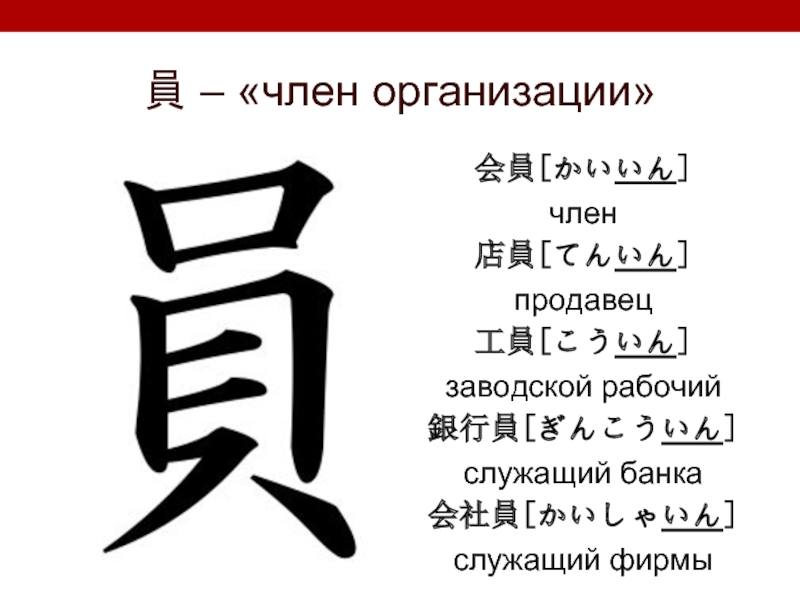 員 – «член организации»

員

会員[かいいん]
член
店員[てんいん]
продавец
工員[こういん]
заводской рабочий
銀行員[ぎんこういん]
служащий банка
会社員[かいしゃいん]
служащий фирмы